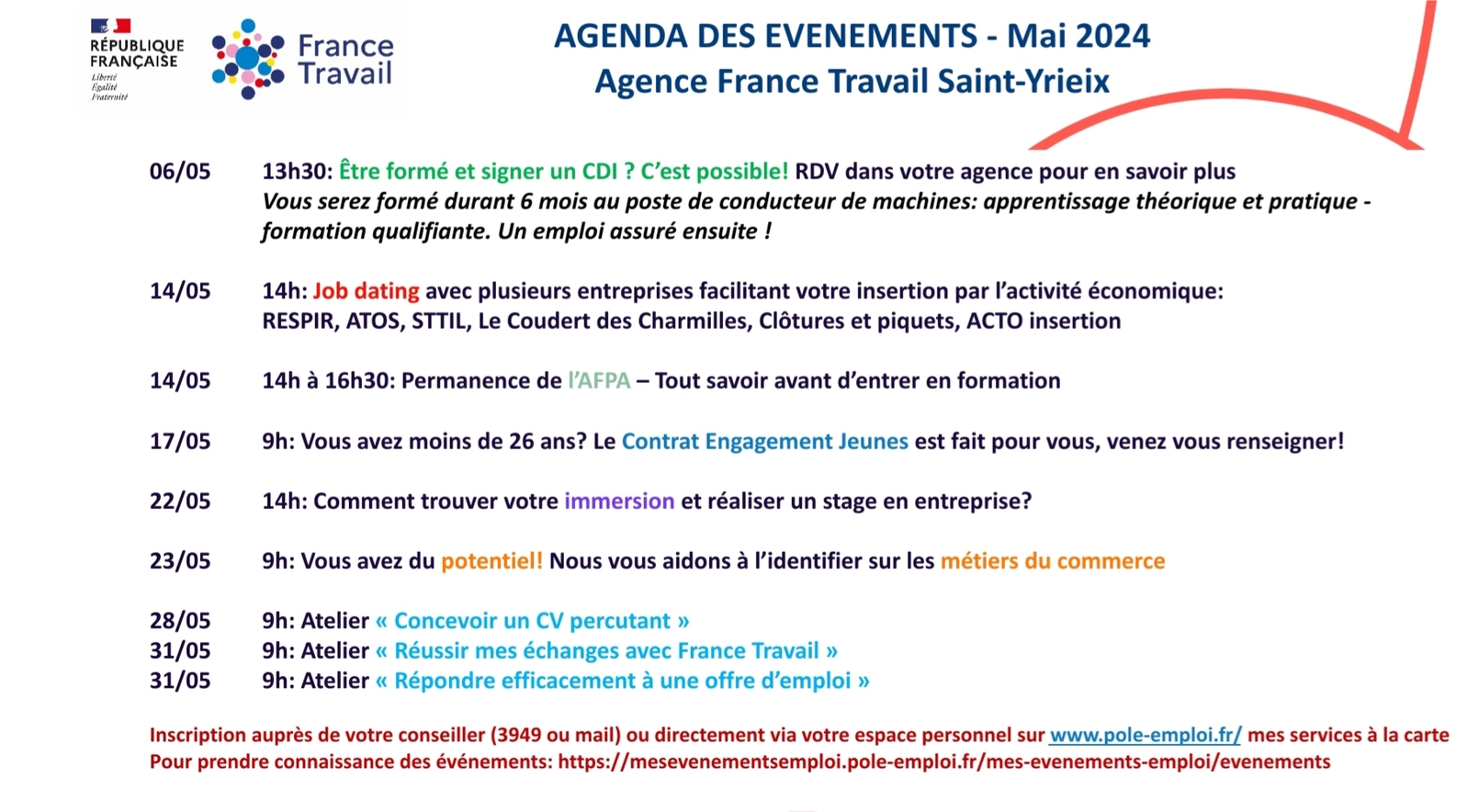 RÉPUBLIQUE FRANÇAISE
Liberté
Égalité
Fraternité

France Travail

AGENDA DES EVENEMENTS - Mai 2024
Agence France Travail Saint-Yrieix

06/05 13h30: Être formé et signer un CDI ? C'est possible! RDV dans votre agence pour en savoir plus
Vous serez formé durant 6 mois au poste de conducteur de machines: apprentissage théorique et pratique - formation qualifiante. Un emploi assuré ensuite !

14/05 14h: Job dating avec plusieurs entreprises facilitant votre insertion par l'activité économique:
RESPIR, ATOS, STTIL, Le Coudert des Charmilles, Clôtures et piquets, ACTO insertion

14/05 14h à 16h30: Permanence de l'AFPA – Tout savoir avant d'entrer en formation

17/05 9h: Vous avez moins de 26 ans? Le Contrat Engagement Jeunes est fait pour vous, venez vous renseigner!

22/05 14h: Comment trouver votre immersion et réaliser un stage en entreprise?

23/05 9h: Vous avez du potentiel! Nous vous aidons à l'identifier sur les métiers du commerce

28/05 9h: Atelier « Concevoir un CV percutant »
31/05 9h: Atelier « Réussir mes échanges avec France Travail »
31/05 9h: Atelier « Répondre efficacement à une offre d'emploi »

Inscription auprès de votre conseiller (3949 ou mail) ou directement via votre espace personnel sur www.pole-emploi.fr/ mes services à la carte
Pour prendre connaissance des événements: https://mesevenementsemploi.pole-emploi.fr/mes-evenements-emploi/evenements